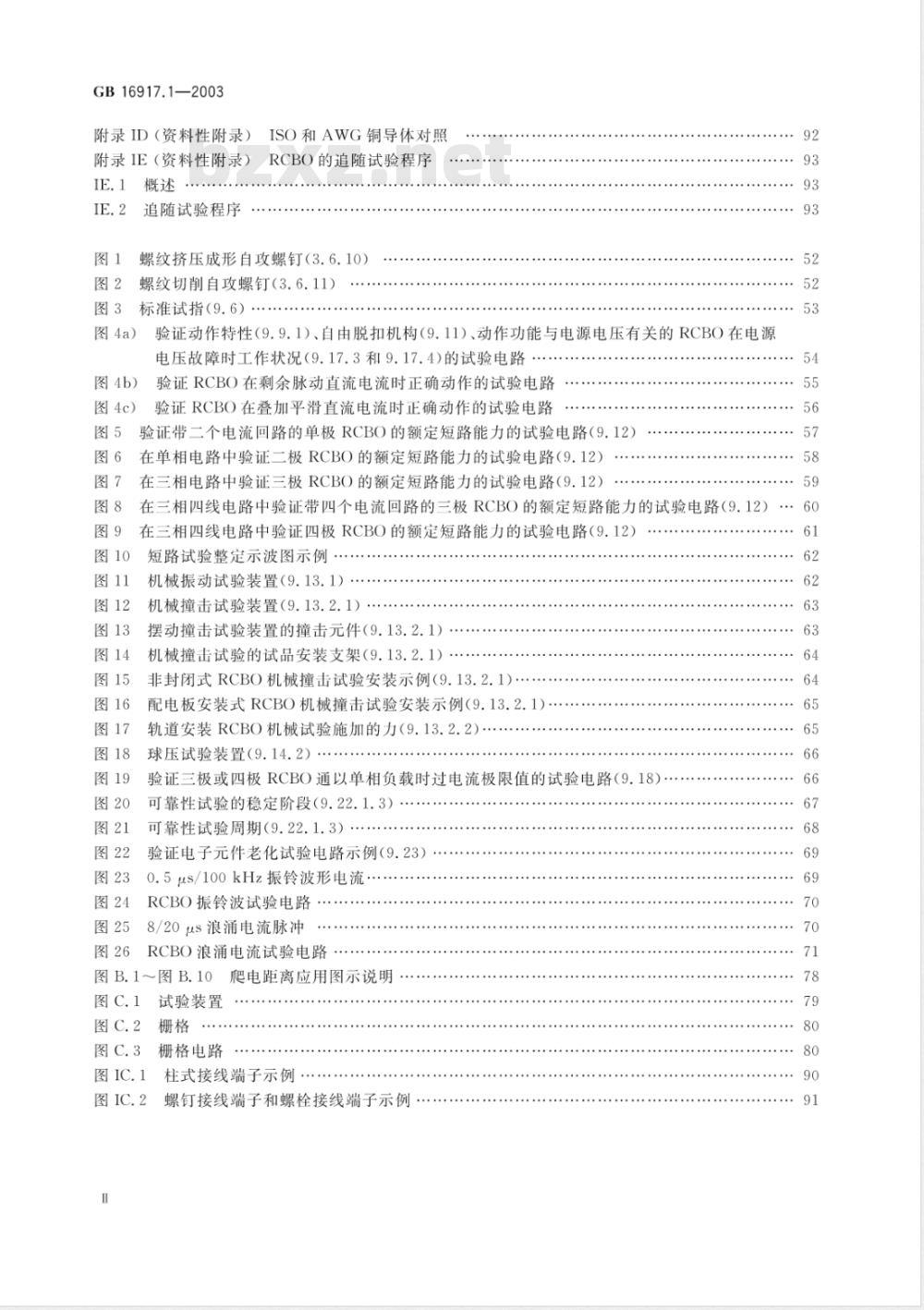 GB 16917.1—2003

附录ID(资料性附录) ISO和AWG铜导体对照 92
附录IE(资料性附录) RCBO的追随试验程序 93
IE.1 概述 93
IE.2 追随试验程序 93

图1 螺纹挤压成形自攻螺钉(3.6.10) 52
图2 螺纹切削自攻螺钉(3.6.11) 52
图3 标准试指(9.6) 53
图4a) 验证动作特性(9.9.1)、自由脱扣机构(9.11)、动作功能与电源电压有关的RCBO在电源电压故障时工作状况(9.17.3和9.17.4)的试验电路 54
图4b) 验证RCBO在剩余脉动直流电流时正确动作的试验电路 55
图4c) 验证RCBO在叠加平滑直流电流时正确动作的试验电路 56
图5 验证带二个电流回路的单极RCBO的额定短路能力的试验电路(9.12) 57
图6 在单相电路中验证二极RCBO的额定短路能力的试验电路(9.12) 58
图7 在三相电路中验证三极RCBO的额定短路能力的试验电路(9.12) 59
图8 在三相四线电路中验证带四个电流回路的三极RCBO的额定短路能力的试验电路(9.12) 60
图9 在三相四线电路中验证四极RCBO的额定短路能力的试验电路(9.12) 61
图10 短路试验整定示波图示例 62
图11 机械振动试验装置(9.13.1) 62
图12 机械撞击试验装置(9.13.2.1) 63
图13 摆动撞击试验装置的撞击元件(9.13.2.1) 63
图14 机械撞击试验的试品安装支架(9.13.2.1) 64
图15 非封闭式RCBO机械撞击试验安装示例(9.13.2.1) 64
图16 配电板安装式RCBO机械撞击试验安装示例(9.13.2.1) 65
图17 轨道安装RCBO机械试验施加的力(9.13.2.2) 65
图18 球压试验装置(9.14.2) 66
图19 验证三极或四极RCBO通以单相负载时过电流极限值的试验电路(9.18) 66
图20 可靠性试验的稳定阶段(9.22.1.3) 67
图21 可靠性试验周期(9.22.1.3) 68
图22 验证电子元件老化试验电路示例(9.23) 69
图23 0.5 μs/100 kHz振铃波形电流 69
图24 RCBO振铃波试验电路 70
图25 8/20 μs浪涌电流脉冲 70
图26 RCBO浪涌电流试验电路 71
图B.1～图B.10 爬电距离应用图示说明 78
图C.1 试验装置 79
图C.2 栅格 80
图C.3 栅格电路 80
图IC.1 柱式接线端子示例 90
图IC.2 螺钉接线端子和螺栓接线端子示例 91

II

bzxz.net